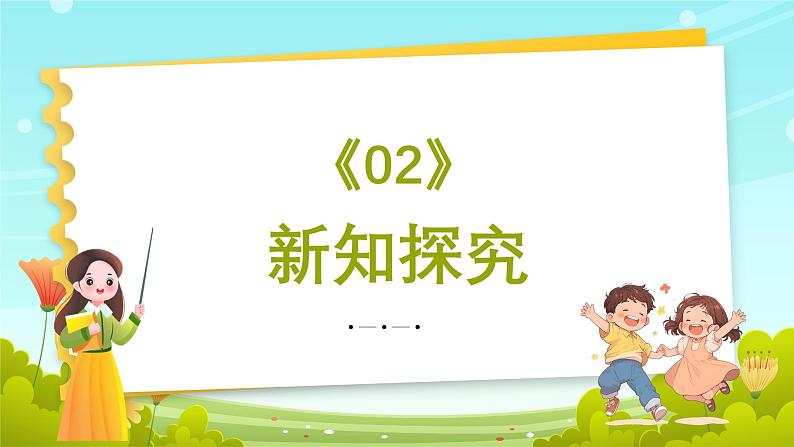 《02》

新知探究